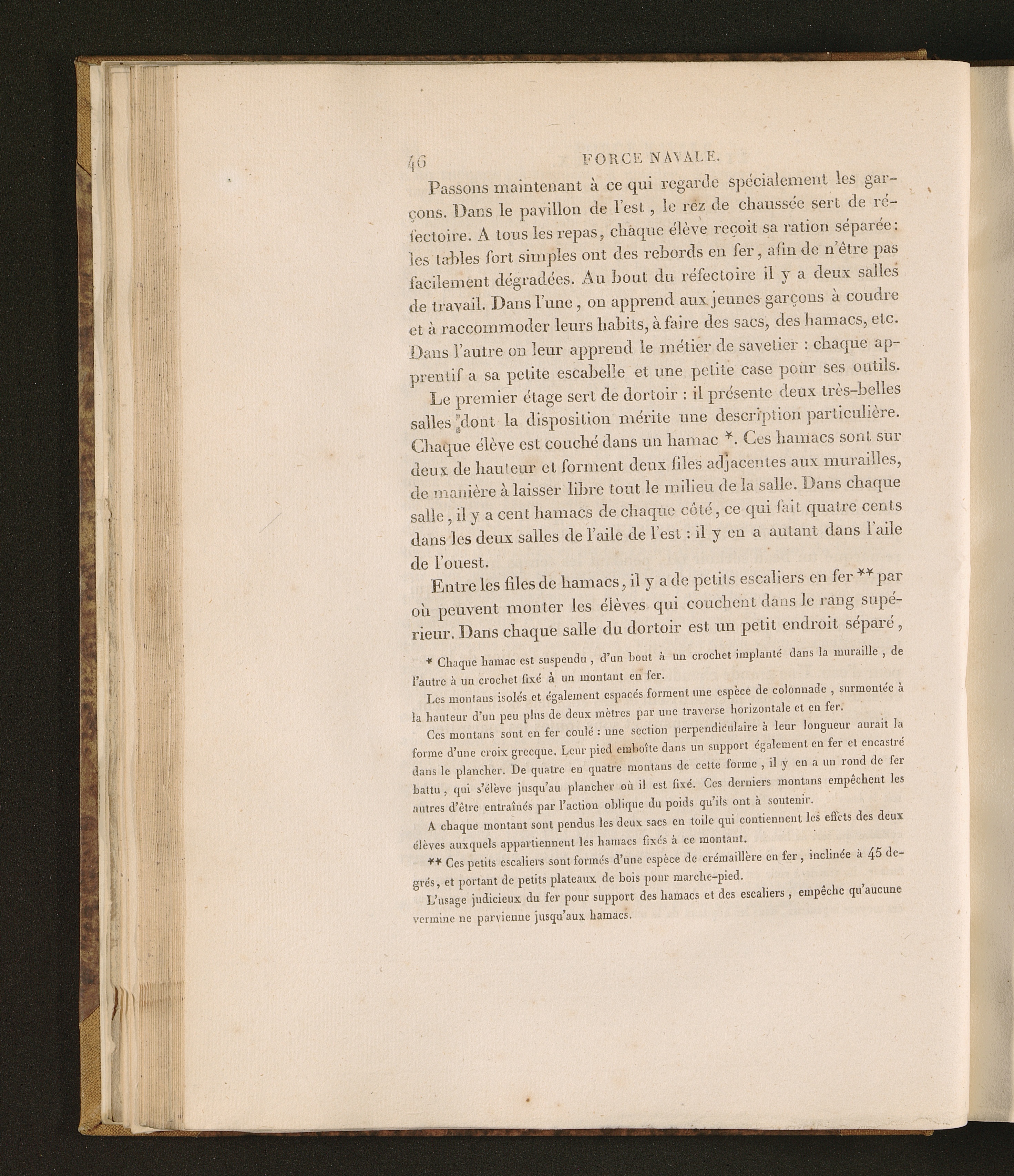 46 FORCE NAVALE.

Passons maintenant à ce qui regarde spécialement les garçons. Dans le pavillon de l'est, le rez de chaussée sert de réfectoire. A tous les repas, chaque élève reçoit sa ration séparée: les tables fort simples ont des rebords en fer, afin de n'être pas facilement dégradées. Au bout du réfectoire il y a deux salles de travail. Dans l'une, on apprend aux jeunes garçons à coudre et à raccommoder leurs habits, à faire des sacs, des hamacs, etc. Dans l'autre on leur apprend le métier de savetier : chaque apprentif a sa petite escabelle et une petite case pour ses outils.

Le premier étage sert de dortoir : il présente deux très-belles salles dont la disposition mérite une description particulière. Chaque élève est couché dans un hamac *. Ces hamacs sont sur deux de hauteur et forment deux files adjacentes aux murailles, de manière à laisser libre tout le milieu de la salle. Dans chaque salle, il y a cent hamacs de chaque côté, ce qui fait quatre cents dans les deux salles de l'aile de l'est : il y en a autant dans l'aile de l'ouest.

Entre les files de hamacs, il y a de petits escaliers en fer ** par où peuvent monter les élèves qui couchent dans le rang supérieur. Dans chaque salle du dortoir est un petit endroit séparé,

* Chaque hamac est suspendu, d'un bout à un crochet implanté dans la muraille, de l'autre à un crochet fixé à un montant en fer.

Les montans isolés et également espacés forment une espèce de colonnade, surmontée à la hauteur d'un peu plus de deux mètres par une traverse horizontale et en fer.

Ces montans sont en fer coulé : une section perpendiculaire à leur longueur aurait la forme d'une croix grecque. Leur pied emboîte dans un support également en fer et encastré dans le plancher. De quatre en quatre montans de cette forme, il y en a un rond de fer battu, qui s'élève jusqu'au plancher où il est fixé. Ces derniers montans empêchent les autres d'être entraînés par l'action oblique du poids qu'ils ont à soutenir.

A chaque montant sont pendus les deux sacs en toile qui contiennent les effets des deux élèves auxquels appartiennent les hamacs fixés à ce montant.

** Ces petits escaliers sont formés d'une espèce de crémaillère en fer, inclinée à 45 degrés, et portant de petits plateaux de bois pour marche-pied.

L'usage judicieux du fer pour support des hamacs et des escaliers, empêche qu'aucune vermine ne parvienne jusqu'aux hamacs.